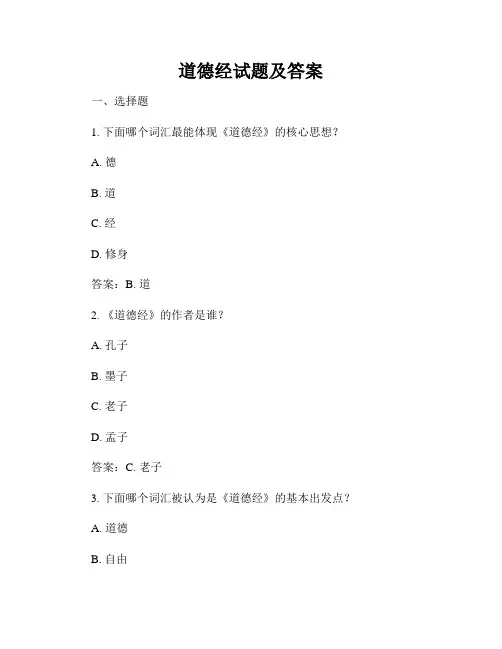 道德经试题及答案

一、选择题

1. 下面哪个词汇最能体现《道德经》的核心思想？

A. 德

B. 道

C. 经

D. 修身

答案：B. 道

2. 《道德经》的作者是谁？

A. 孔子

B. 墨子

C. 老子

D. 孟子

答案：C. 老子

3. 下面哪个词汇被认为是《道德经》的基本出发点？

A. 道德

B. 自由